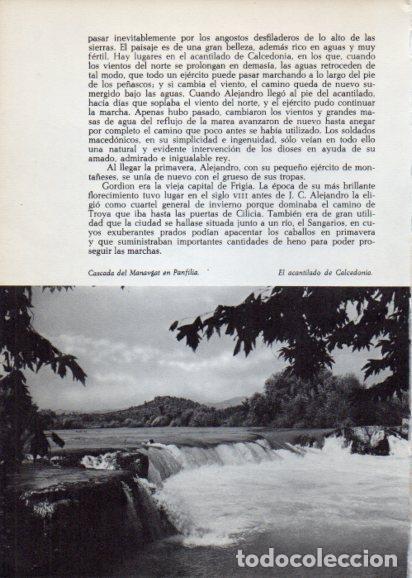 pasar inevitablemente por los angostos desfiladeros de lo alto de las sierras. El paisaje es de una gran belleza, además rico en aguas y muy fértil. Hay lugares en el acantilado de Calcedonia, en los que, cuando los vientos del norte se prolongan en demasía, las aguas retroceden de tal modo, que todo un ejército puede pasar marchando a lo largo del pie de los peñascos; y si cambia el viento, el camino queda de nuevo sumergido bajo las aguas. Cuando Alejandro llegó al pie del acantilado, hacía días que soplaba el viento del norte, y el ejército pudo continuar la marcha. Apenas hubo pasado, cambiaron los vientos y grandes masas de agua del reflujo de la marea avanzaron de nuevo hasta anegar por completo el camino que poco antes se había utilizado. Los soldados macedónicos, en su simplicidad e ingenuidad, sólo veían en todo ello una natural y evidente intervención de los dioses en ayuda de su amado, admirado e inigualable rey.

Al llegar la primavera, Alejandro, con su pequeño ejército de montañeses, se unía de nuevo con el grueso de sus tropas.

Gordion era la vieja capital de Frigia. La época de su más brillante florecimiento tuvo lugar en el siglo VIII antes de J. C. Alejandro la eligió como cuartel general de invierno porque dominaba el camino de Troya que iba hasta las puertas de Cilicia. También era de gran utilidad que la ciudad se hallase situada junto a un río, el Sangarios, en cuyos exuberantes prados podían apacentar los caballos en primavera y que suministraban importantes cantidades de heno para poder proseguir las marchas.

Cascada del Manavgat en Panfilia.

El acantilado de Calcedonia.

todocoleccion